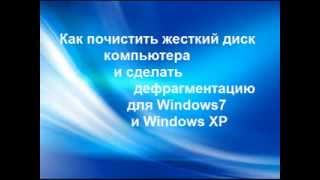 Как почистить жесткий диск компьютера и сделать дефрагментацию для Windows7 и Windows XP